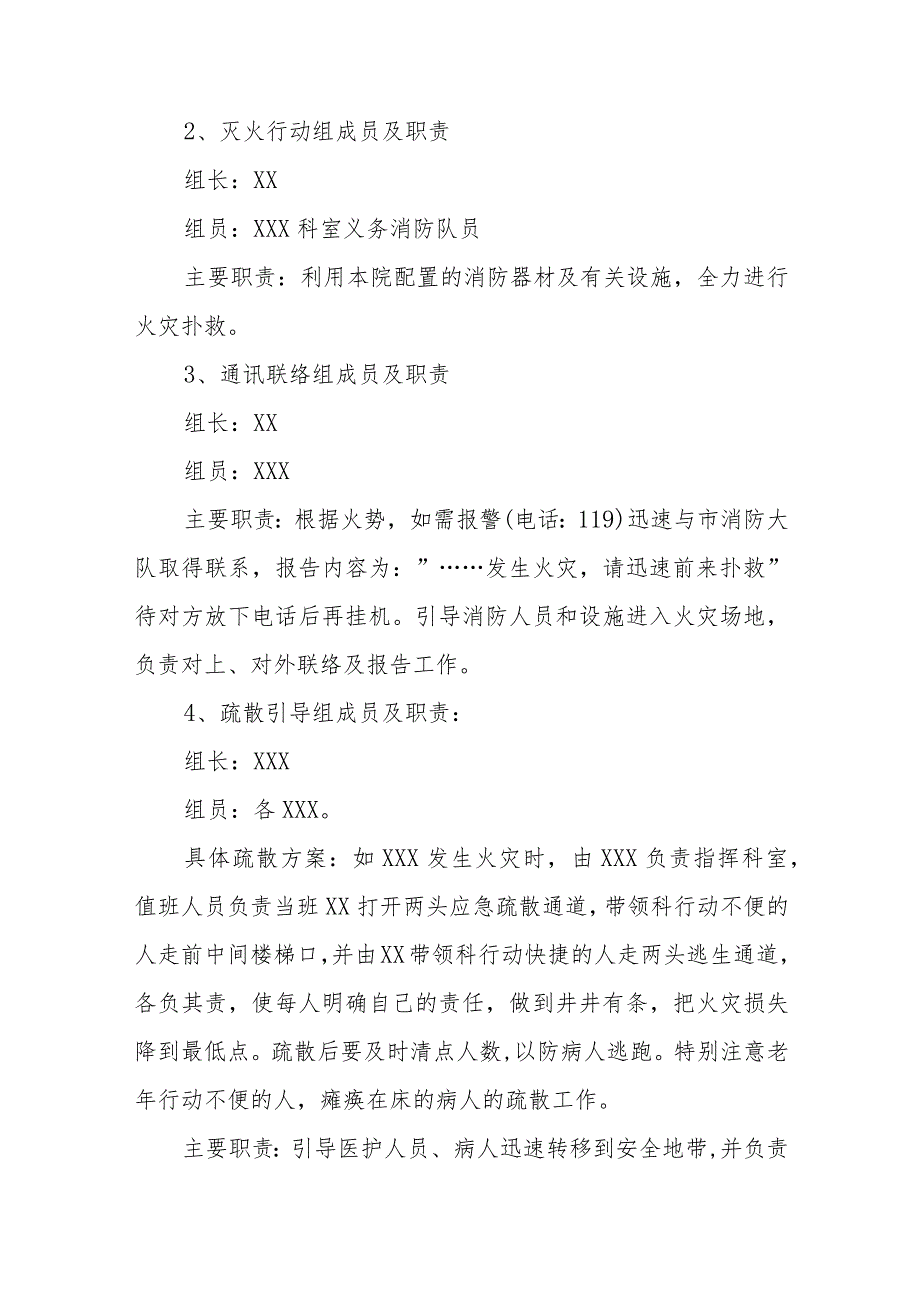 2、灭火行动组成员及职责

组长：XX

组员：XXX 科室义务消防队员

主要职责：利用本院配置的消防器材及有关设施，全力进行火灾扑救。

3、通讯联络组成员及职责

组长：XX

组员：XXX

主要职责：根据火势，如需报警(电话：119)迅速与市消防大队取得联系，报告内容为：”……发生火灾，请迅速前来扑救”待对方放下电话后再挂机。引导消防人员和设施进入火灾场地，负责对上、对外联络及报告工作。

4、疏散引导组成员及职责：

组长：XXX

组员：各 XXX。

具体疏散方案：如 XXX 发生火灾时，由 XXX 负责指挥科室，值班人员负责当班 XX 打开两头应急疏散通道，带领科行动不便的人走前中间楼梯口，并由 XX 带领科行动快捷的人走两头逃生通道，各负其责，使每人明确自己的责任，做到井井有条，把火灾损失降到最低点。疏散后要及时清点人数，以防病人逃跑。特别注意老年行动不便的人，瘫痪在床的病人的疏散工作。

主要职责：引导医护人员、病人迅速转移到安全地带，并负责